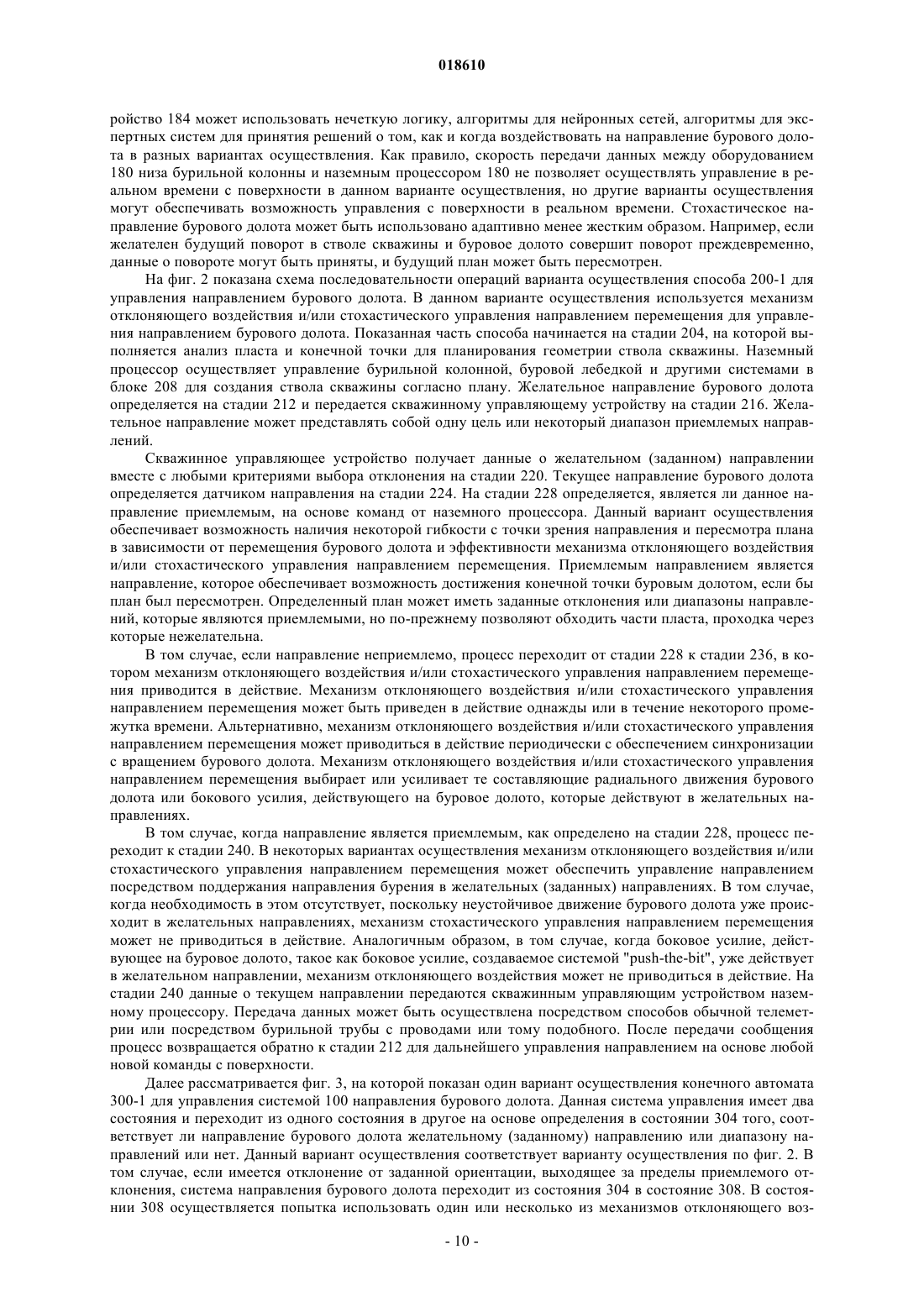 018610

ройство 184 может использовать нечеткую логику, алгоритмы для нейронных сетей, алгоритмы для экспертных систем для принятия решений о том, как и когда воздействовать на направление бурового долота в разных вариантах осуществления. Как правило, скорость передачи данных между оборудованием 180 низа бурильной колонны и наземным процессором 180 не позволяет осуществлять управление в реальном времени с поверхности в данном варианте осуществления, но другие варианты осуществления могут обеспечивать возможность управления с поверхности в реальном времени. Стохастическое направление бурового долота может быть использовано адаптивно менее жестким образом. Например, если желателен будущий поворот в стволе скважины и буровое долото совершит поворот преждевременно, данные о повороте могут быть приняты, и будущий план может быть пересмотрен.

На фиг. 2 показана схема последовательности операций варианта осуществления способа 200-1 для управления направлением бурового долота. В данном варианте осуществления используется механизм отклоняющего воздействия и/или стохастического управления направлением перемещения для управления направлением бурового долота. Показанная часть способа начинается на стадии 204, на которой выполняется анализ пласта и конечной точки для планирования геометрии ствола скважины. Наземный процессор осуществляет управление бурильной колонной, буровой лебедкой и другими системами в блоке 208 для создания ствола скважины согласно плану. Желательное направление бурового долота определяется на стадии 212 и передается скважинному управляющему устройству на стадии 216. Желательное направление может представлять собой одну цель или некоторый диапазон приемлемых направлений.

Скважинное управляющее устройство получает данные о желательном (заданном) направлении вместе с любыми критериями выбора отклонения на стадии 220. Текущее направление бурового долота определяется датчиком направления на стадии 224. На стадии 228 определяется, является ли данное направление приемлемым, на основе команд от наземного процессора. Данный вариант осуществления обеспечивает возможность наличия некоторой гибкости с точки зрения направления и пересмотра плана в зависимости от перемещения бурового долота и эффективности механизма отклоняющего воздействия и/или стохастического управления направлением перемещения. Приемлемым направлением является направление, которое обеспечивает возможность достижения конечной точки буровым долотом, если бы план был пересмотрен. Определенный план может иметь заданные отклонения или диапазоны направлений, которые являются приемлемыми, но по-прежнему позволяют обходить части пласта, проходка через которые нежелательна.

В том случае, если направление неприемлемо, процесс переходит от стадии 228 к стадии 236, в котором механизм отклоняющего воздействия и/или стохастического управления направлением перемещения приводится в действие. Механизм отклоняющего воздействия и/или стохастического управления направлением перемещения может быть приведен в действие однажды или в течение некоторого промежутка времени. Альтернативно, механизм отклоняющего воздействия и/или стохастического управления направлением перемещения может приводиться в действие периодически с обеспечением синхронизации с вращением бурового долота. Механизм отклоняющего воздействия и/или стохастического управления направлением перемещения выбирает или усиливает те составляющие радиального движения бурового долота или бокового усилия, действующего на буровое долото, которые действуют в желательных направлениях.

В том случае, когда направление является приемлемым, как определено на стадии 228, процесс переходит к стадии 240. В некоторых вариантах осуществления механизм отклоняющего воздействия и/или стохастического управления направлением перемещения может обеспечить управление направлением посредством поддержания направления бурения в желательных (заданных) направлениях. В том случае, когда необходимость в этом отсутствует, поскольку неустойчивое движение бурового долота уже происходит в желательных направлениях, механизм стохастического управления направлением перемещения может не приводиться в действие. Аналогичным образом, в том случае, когда боковое усилие, действующее на буровое долото, такое как боковое усилие, создаваемое системой "push-the-bit", уже действует в желательном направлении, механизм отклоняющего воздействия может не приводиться в действие. На стадии 240 данные о текущем направлении передаются скважинным управляющим устройством наземному процессору. Передача данных может быть осуществлена посредством способов обычной телеметрии или посредством бурильной трубы с проводами или тому подобного. После передачи сообщения процесс возвращается обратно к стадии 212 для дальнейшего управления направлением на основе любой новой команды с поверхности.

Далее рассматривается фиг. 3, на которой показан один вариант осуществления конечного автомата 300-1 для управления системой 100 направления бурового долота. Данная система управления имеет два состояния и переходит из одного состояния в другое на основе определения в состоянии 304 того, соответствует ли направление бурового долота желательному (заданному) направлению или диапазону направлений или нет. Данный вариант осуществления соответствует варианту осуществления по фиг. 2. В том случае, если имеется отклонение от заданной ориентации, выходящее за пределы приемлемого отклонения, система направления бурового долота переходит из состояния 304 в состояние 308. В состоянии 308 осуществляется попытка использовать один или несколько из механизмов отклоняющего воз-

- 10 -